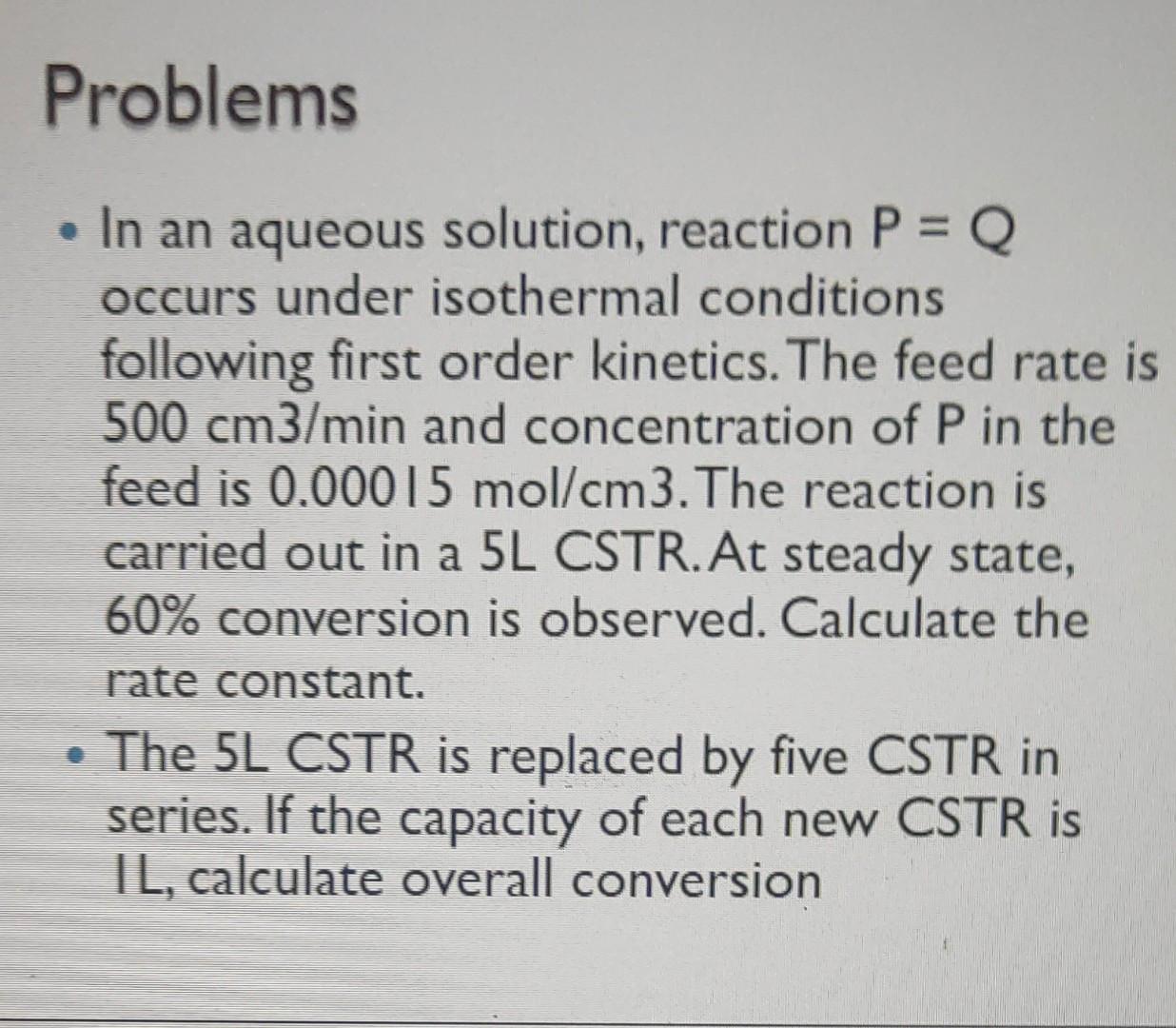 Problems

• In an aqueous solution, reaction P = Q occurs under isothermal conditions following first order kinetics. The feed rate is 500 cm3/min and concentration of P in the feed is 0.00015 mol/cm3. The reaction is carried out in a 5L CSTR. At steady state, 60% conversion is observed. Calculate the rate constant.

• The 5L CSTR is replaced by five CSTR in series. If the capacity of each new CSTR is 1L, calculate overall conversion